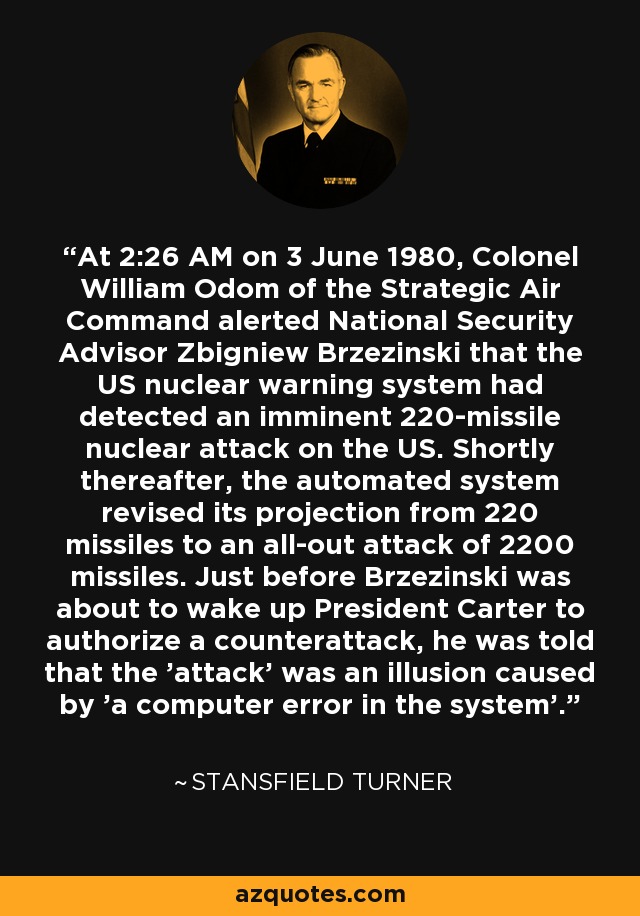 “At 2:26 AM on 3 June 1980, Colonel William Odom of the Strategic Air Command alerted National Security Advisor Zbigniew Brzezinski that the US nuclear warning system had detected an imminent 220-missile nuclear attack on the US. Shortly thereafter, the automated system revised its projection from 220 missiles to an all-out attack of 2200 missiles. Just before Brzezinski was about to wake up President Carter to authorize a counterattack, he was told that the ’attack’ was an illusion caused by ’a computer error in the system’.”

~STANSFIELD TURNER

azquotes.com